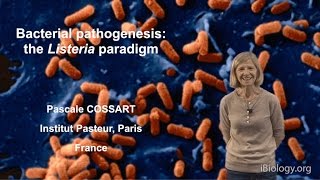 Bacterial pathogenesis: the Listeria paradigm

Pascale COSSART

Institut Pasteur, Paris

France

iBiology.org